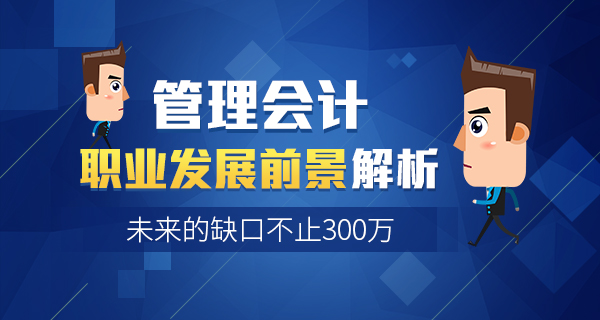 管理会计
职业发展前景解析
未来的缺口不止300万